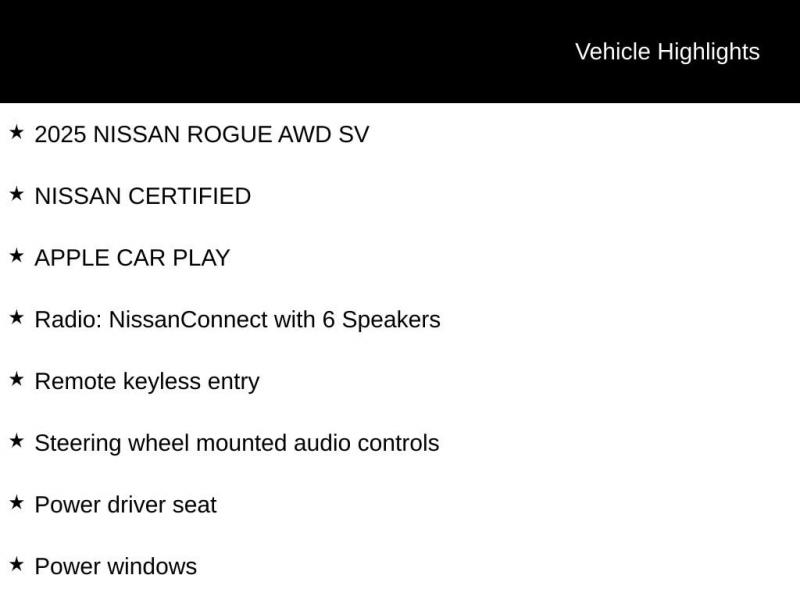 Vehicle Highlights

★ 2025 NISSAN ROGUE AWD SV

★ NISSAN CERTIFIED

★ APPLE CAR PLAY

★ Radio: NissanConnect with 6 Speakers

★ Remote keyless entry

★ Steering wheel mounted audio controls

★ Power driver seat

★ Power windows